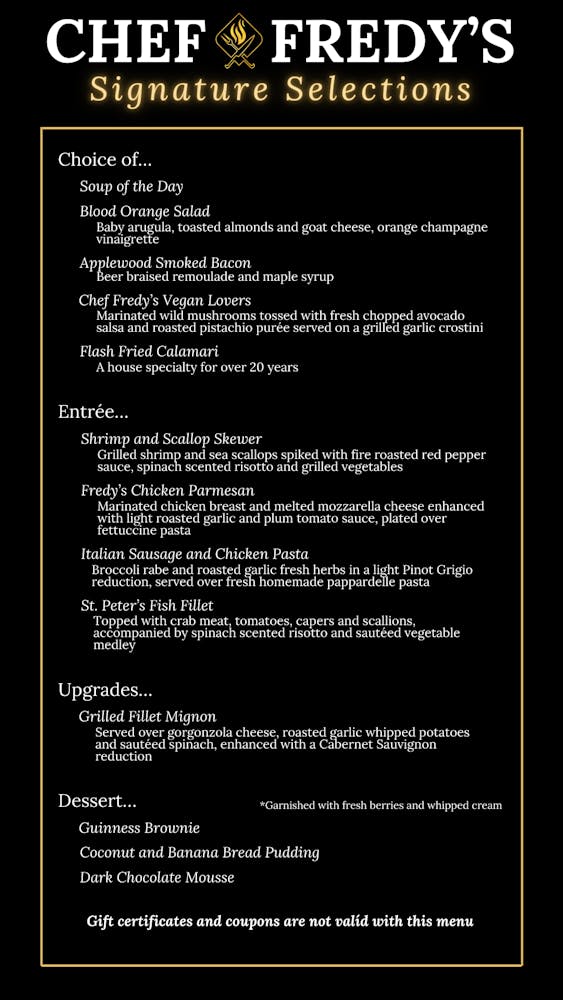 CHEF FREDY'S
Signature Selections

Choice of...

Soup of the Day

Blood Orange Salad
Baby arugula, toasted almonds and goat cheese, orange champagne vinaigrette

Applewood Smoked Bacon
Beer braised remoulade and maple syrup

Chef Fredy's Vegan Lovers
Marinated wild mushrooms tossed with fresh chopped avocado salsa and roasted pistachio purée served on a grilled garlic crostini

Flash Fried Calamari
A house specialty for over 20 years

Entrée...

Shrimp and Scallop Skewer
Grilled shrimp and sea scallops spiked with fire roasted red pepper sauce, spinach scented risotto and grilled vegetables

Fredy's Chicken Parmesan
Marinated chicken breast and melted mozzarella cheese enhanced with light roasted garlic and plum tomato sauce, plated over fettuccine pasta

Italian Sausage and Chicken Pasta
Broccoli rabe and roasted garlic fresh herbs in a light Pinot Grigio reduction, served over fresh homemade pappardelle pasta

St. Peter's Fish Fillet
Topped with crab meat, tomatoes, capers and scallions, accompanied by spinach scented risotto and sautéed vegetable medley

Upgrades...

Grilled Fillet Mignon
Served over gorgonzola cheese, roasted garlic whipped potatoes and sautéed spinach, enhanced with a Cabernet Sauvignon reduction

Dessert...

*Garnished with fresh berries and whipped cream

Guinness Brownie

Coconut and Banana Bread Pudding

Dark Chocolate Mousse

Gift certificates and coupons are not valid with this menu